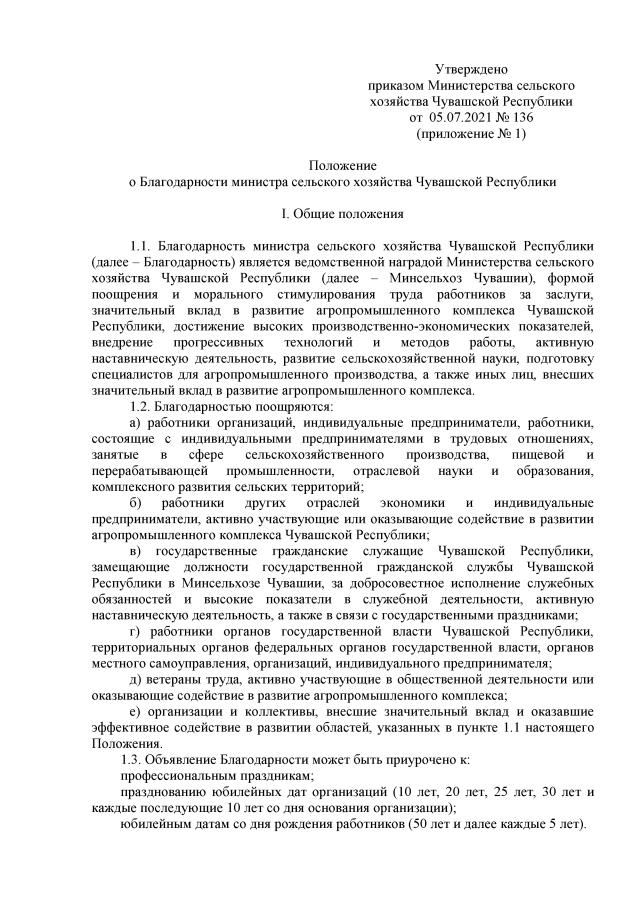 Утверждено
приказом Министерства сельского хозяйства Чувашской Республики
от 05.07.2021 № 136
(приложение № 1)

Положение
о Благодарности министра сельского хозяйства Чувашской Республики

I. Общие положения

1.1. Благодарность министра сельского хозяйства Чувашской Республики (далее – Благодарность) является ведомственной наградой Министерства сельского хозяйства Чувашской Республики (далее – Минсельхоз Чувашии), формой поощрения и морального стимулирования труда работников за заслуги, значительный вклад в развитие агропромышленного комплекса Чувашской Республики, достижение высоких производственно-экономических показателей, внедрение прогрессивных технологий и методов работы, активную наставническую деятельность, развитие сельскохозяйственной науки, подготовку специалистов для агропромышленного производства, а также иных лиц, внесших значительный вклад в развитие агропромышленного комплекса.

1.2. Благодарностью поощряются:

а) работники организаций, индивидуальные предприниматели, работники, состоящие с индивидуальными предпринимателями в трудовых отношениях, занятые в сфере сельскохозяйственного производства, пищевой и перерабатывающей промышленности, отраслевой науки и образования, комплексного развития сельских территорий;

б) работники других отраслей экономики и индивидуальные предприниматели, активно участвующие или оказывающие содействие в развитии агропромышленного комплекса Чувашской Республики;

в) государственные гражданские служащие Чувашской Республики, замещающие должности государственной гражданской службы Чувашской Республики в Минсельхозе Чувашии, за добросовестное исполнение служебных обязанностей и высокие показатели в служебной деятельности, активную наставническую деятельность, а также в связи с государственными праздниками;

г) работники органов государственной власти Чувашской Республики, территориальных органов федеральных органов государственной власти, органов местного самоуправления, организаций, индивидуального предпринимателя;

д) ветераны труда, активно участвующие в общественной деятельности или оказывающие содействие в развитие агропромышленного комплекса;

е) организации и коллективы, внесшие значительный вклад и оказавшие эффективное содействие в развитии областей, указанных в пункте 1.1 настоящего Положения.

1.3. Объявление Благодарности может быть приурочено к:

профессиональным праздникам;

празднованию юбилейных дат организаций (10 лет, 20 лет, 25 лет, 30 лет и каждые последующие 10 лет со дня основания организации);

юбилейным датам со дня рождения работников (50 лет и далее каждые 5 лет).